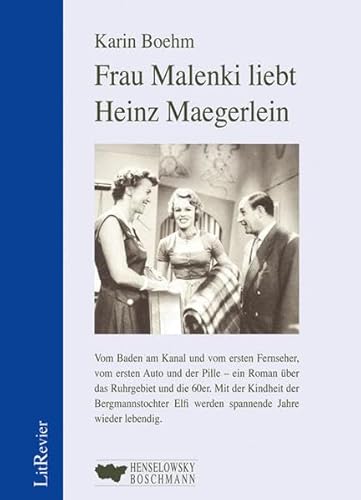 Karin Boehm

Frau Malenki liebt Heinz Maegerlein

Vom Baden am Kanal und vom ersten Fernseher, vom ersten Auto und der Pille – ein Roman über das Ruhrgebiet und die 60er. Mit der Kindheit der Bergmannstochter Elfi werden spannende Jahre wieder lebendig.

HENSELOWSKY BOSCHMANN

LitRevier